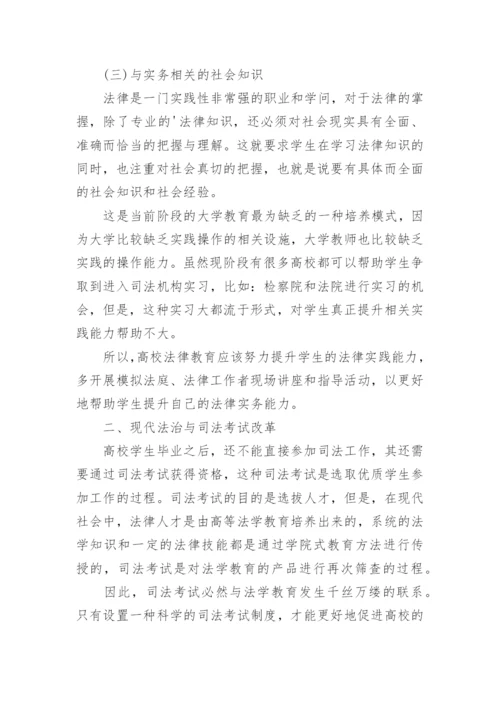 (三)与实务相关的社会知识

法律是一门实践性非常强的职业和学问，对于法律的掌握，除了专业的'法律知识，还必须对社会现实具有全面、准确而恰当的把握与理解。这就要求学生在学习法律知识的同时，也注重对社会真切的把握，也就是说要有具体而全面的社会知识和社会经验。

这是当前阶段的大学教育最为缺乏的一种培养模式，因为大学比较缺乏实践操作的相关设施，大学教师也比较缺乏实践的操作能力。虽然现阶段有很多高校都可以帮助学生争取到进入司法机构实习，比如：检察院和法院进行实习的机会，但是，这种实习大都流于形式，对学生真正提升相关实践能力帮助不大。

所以,高校法律教育应该努力提升学生的法律实践能力，多开展模拟法庭、法律工作者现场讲座和指导活动，以更好地帮助学生提升自己的法律实务能力。

二、现代法治与司法考试改革

高校学生毕业之后，还不能直接参加司法工作，其还需要通过司法考试获得资格，这种司法考试是选取优质学生参加工作的过程。司法考试的目的是选拔人才，但是，在现代社会中，法律人才是由高等法学教育培养出来的，系统的法学知识和一定的法律技能都是通过学院式教育方法进行传授的，司法考试是对法学教育的产品进行再次筛查的过程。

因此，司法考试必然与法学教育发生千丝万缕的联系。只有设置一种科学的司法考试制度，才能更好地促进高校的